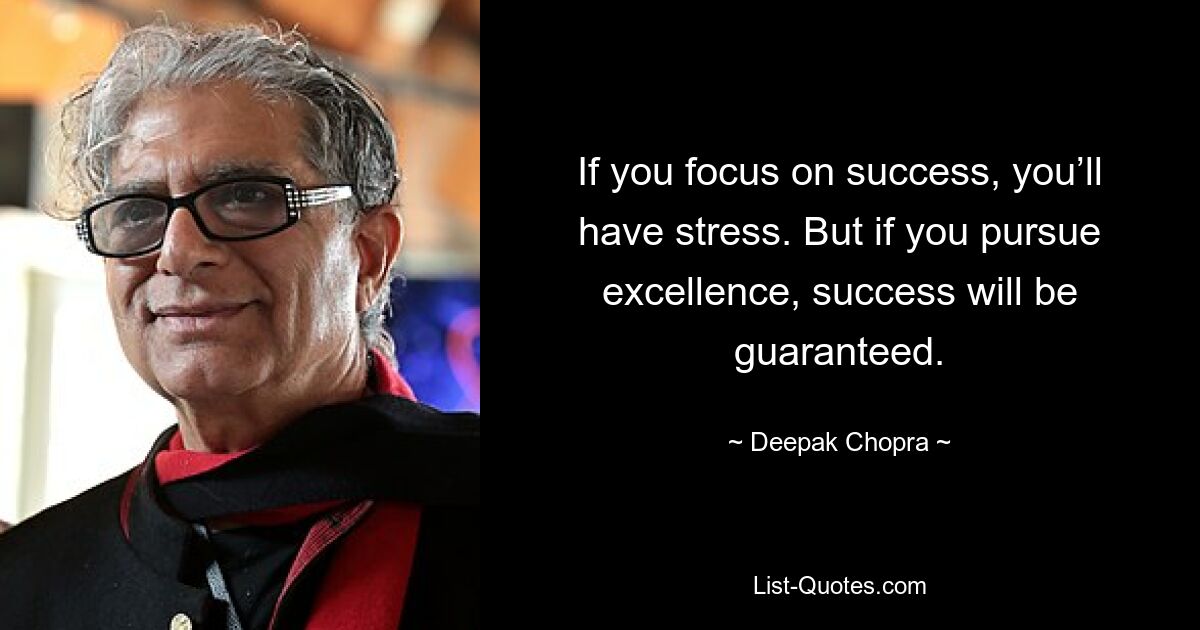 If you focus on success, you’ll have stress. But if you pursue excellence, success will be guaranteed.

~ Deepak Chopra ~

List-Quotes.com